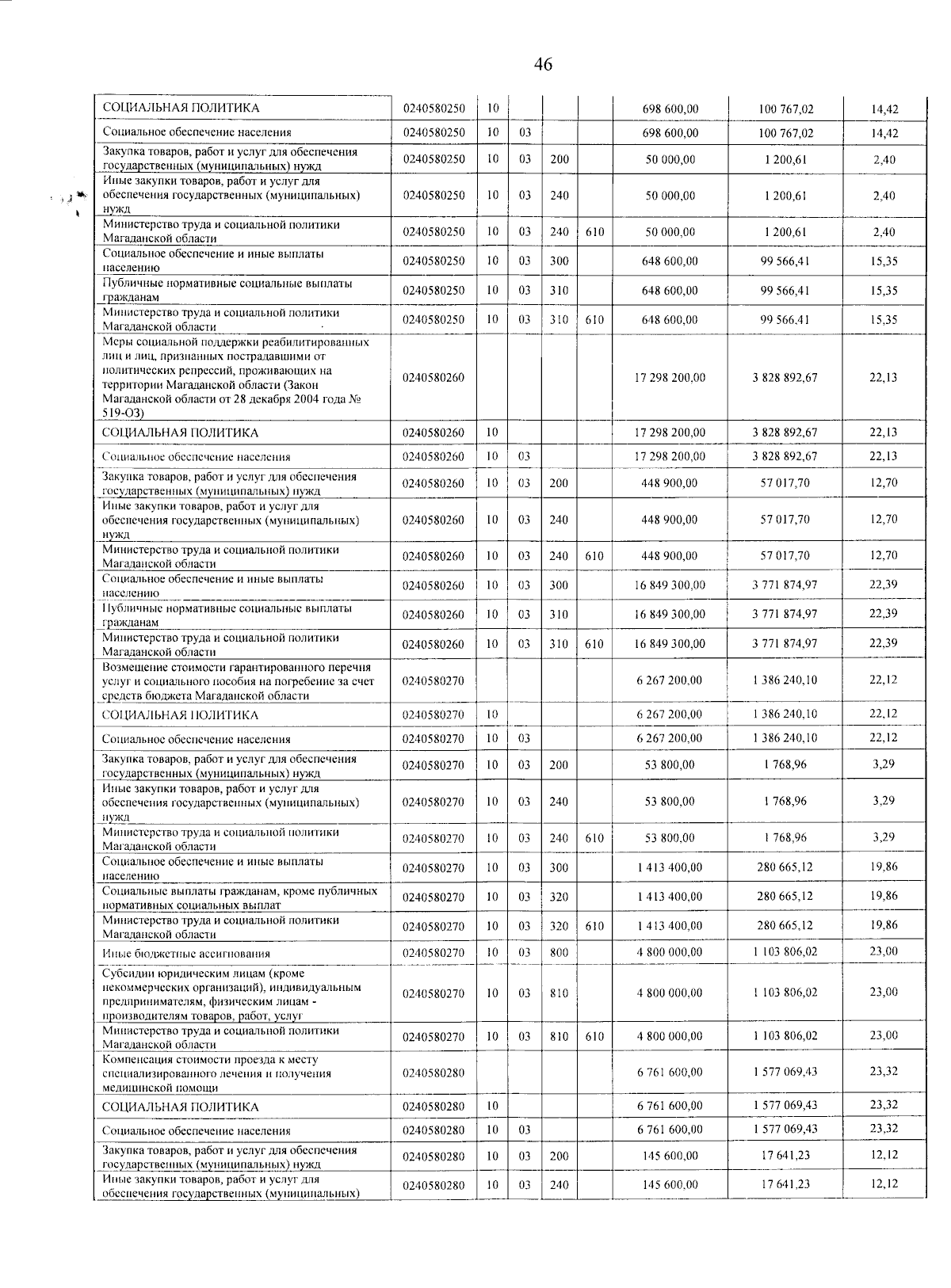 46

| | | | | | | | | |
|---|---|---|---|---|---|---|---|---|
| СОЦИАЛЬНАЯ ПОЛИТИКА | 0240580250 | 10 | | | | 698 600,00 | 100 767,02 | 14,42 |
| Социальное обеспечение населения | 0240580250 | 10 | 03 | | | 698 600,00 | 100 767,02 | 14,42 |
| Закупка товаров, работ и услуг для обеспечения государственных (муниципальных) нужд | 0240580250 | 10 | 03 | 200 | | 50 000,00 | 1 200,61 | 2,40 |
| Иные закупки товаров, работ и услуг для обеспечения государственных (муниципальных) нужд | 0240580250 | 10 | 03 | 240 | | 50 000,00 | 1 200,61 | 2,40 |
| Министерство труда и социальной политики Магаданской области | 0240580250 | 10 | 03 | 240 | 610 | 50 000,00 | 1 200,61 | 2,40 |
| Социальное обеспечение и иные выплаты населению | 0240580250 | 10 | 03 | 300 | | 648 600,00 | 99 566,41 | 15,35 |
| Публичные нормативные социальные выплаты гражданам | 0240580250 | 10 | 03 | 310 | | 648 600,00 | 99 566,41 | 15,35 |
| Министерство труда и социальной политики Магаданской области | 0240580250 | 10 | 03 | 310 | 610 | 648 600,00 | 99 566,41 | 15,35 |
| Меры социальной поддержки реабилитированных лиц и лиц, признанных пострадавшими от политических репрессий, проживающих на территории Магаданской области (Закон Магаданской области от 28 декабря 2004 года № 519-ОЗ) | 0240580260 | | | | | 17 298 200,00 | 3 828 892,67 | 22,13 |
| СОЦИАЛЬНАЯ ПОЛИТИКА | 0240580260 | 10 | | | | 17 298 200,00 | 3 828 892,67 | 22,13 |
| Социальное обеспечение населения | 0240580260 | 10 | 03 | | | 17 298 200,00 | 3 828 892,67 | 22,13 |
| Закупка товаров, работ и услуг для обеспечения государственных (муниципальных) нужд | 0240580260 | 10 | 03 | 200 | | 448 900,00 | 57 017,70 | 12,70 |
| Иные закупки товаров, работ и услуг для обеспечения государственных (муниципальных) нужд | 0240580260 | 10 | 03 | 240 | | 448 900,00 | 57 017,70 | 12,70 |
| Министерство труда и социальной политики Магаданской области | 0240580260 | 10 | 03 | 240 | 610 | 448 900,00 | 57 017,70 | 12,70 |
| Социальное обеспечение и иные выплаты населению | 0240580260 | 10 | 03 | 300 | | 16 849 300,00 | 3 771 874,97 | 22,39 |
| Публичные нормативные социальные выплаты гражданам | 0240580260 | 10 | 03 | 310 | | 16 849 300,00 | 3 771 874,97 | 22,39 |
| Министерство труда и социальной политики Магаданской области | 0240580260 | 10 | 03 | 310 | 610 | 16 849 300,00 | 3 771 874,97 | 22,39 |
| Возмещение стоимости гарантированного перечня услуг и социального пособия на погребение за счет средств бюджета Магаданской области | 0240580270 | | | | | 6 267 200,00 | 1 386 240,10 | 22,12 |
| СОЦИАЛЬНАЯ ПОЛИТИКА | 0240580270 | 10 | | | | 6 267 200,00 | 1 386 240,10 | 22,12 |
| Социальное обеспечение населения | 0240580270 | 10 | 03 | | | 6 267 200,00 | 1 386 240,10 | 22,12 |
| Закупка товаров, работ и услуг для обеспечения государственных (муниципальных) нужд | 0240580270 | 10 | 03 | 200 | | 53 800,00 | 1 768,96 | 3,29 |
| Иные закупки товаров, работ и услуг для обеспечения государственных (муниципальных) нужд | 0240580270 | 10 | 03 | 240 | | 53 800,00 | 1 768,96 | 3,29 |
| Министерство труда и социальной политики Магаданской области | 0240580270 | 10 | 03 | 240 | 610 | 53 800,00 | 1 768,96 | 3,29 |
| Социальное обеспечение и иные выплаты населению | 0240580270 | 10 | 03 | 300 | | 1 413 400,00 | 280 665,12 | 19,86 |
| Социальные выплаты гражданам, кроме публичных нормативных социальных выплат | 0240580270 | 10 | 03 | 320 | | 1 413 400,00 | 280 665,12 | 19,86 |
| Министерство труда и социальной политики Магаданской области | 0240580270 | 10 | 03 | 320 | 610 | 1 413 400,00 | 280 665,12 | 19,86 |
| Иные бюджетные ассигнования | 0240580270 | 10 | 03 | 800 | | 4 800 000,00 | 1 103 806,02 | 23,00 |
| Субсидии юридическим лицам (кроме некоммерческих организаций), индивидуальным предпринимателям, физическим лицам - производителям товаров, работ, услуг | 0240580270 | 10 | 03 | 810 | | 4 800 000,00 | 1 103 806,02 | 23,00 |
| Министерство труда и социальной политики Магаданской области | 0240580270 | 10 | 03 | 810 | 610 | 4 800 000,00 | 1 103 806,02 | 23,00 |
| Компенсация стоимости проезда к месту специализированного лечения и получения медицинской помощи | 0240580280 | | | | | 6 761 600,00 | 1 577 069,43 | 23,32 |
| СОЦИАЛЬНАЯ ПОЛИТИКА | 0240580280 | 10 | | | | 6 761 600,00 | 1 577 069,43 | 23,32 |
| Социальное обеспечение населения | 0240580280 | 10 | 03 | | | 6 761 600,00 | 1 577 069,43 | 23,32 |
| Закупка товаров, работ и услуг для обеспечения государственных (муниципальных) нужд | 0240580280 | 10 | 03 | 200 | | 145 600,00 | 17 641,23 | 12,12 |
| Иные закупки товаров, работ и услуг для обеспечения государственных (муниципальных) | 0240580280 | 10 | 03 | 240 | | 145 600,00 | 17 641,23 | 12,12 |